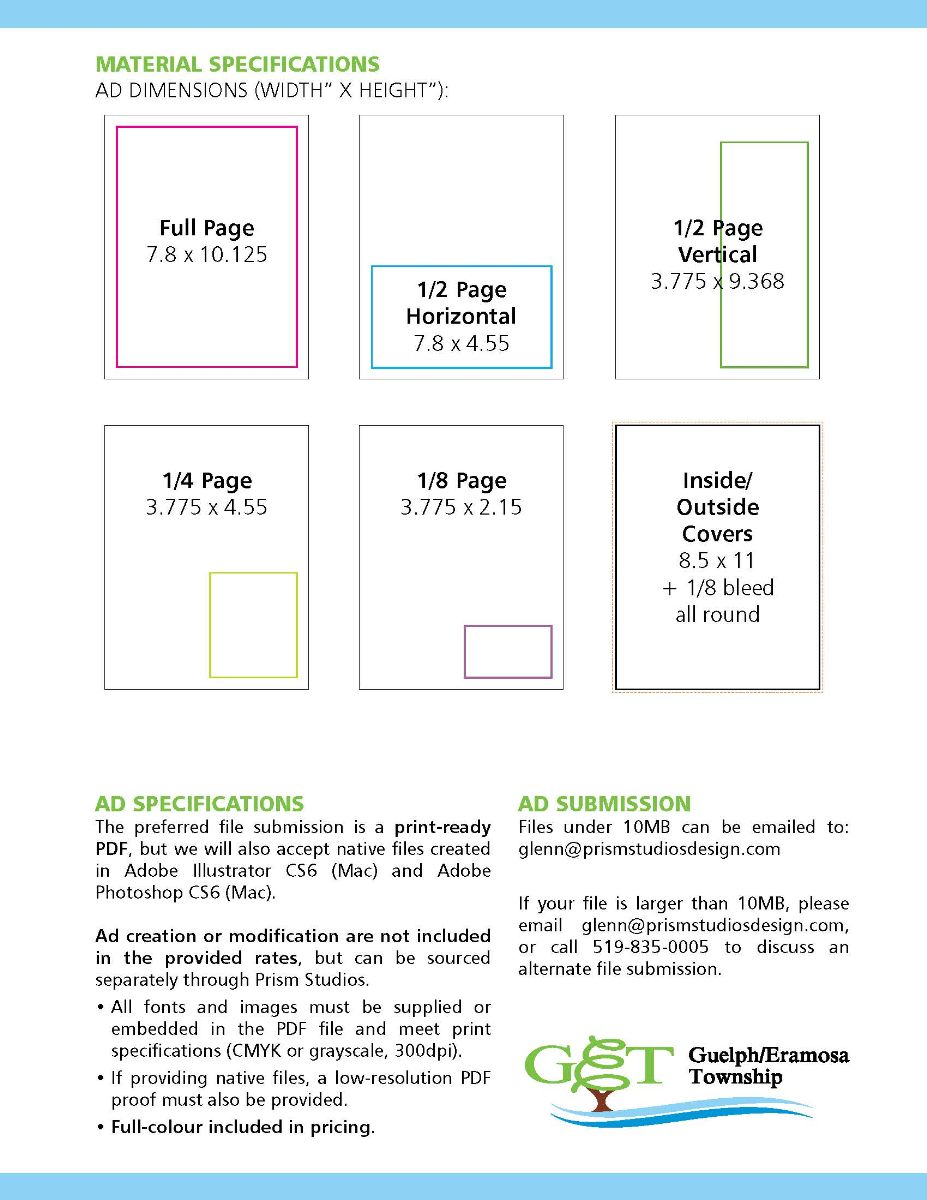 MATERIAL SPECIFICATIONS
AD DIMENSIONS (WIDTH" X HEIGHT"):

Full Page
7.8 x 10.125

1/2 Page
Horizontal
7.8 x 4.55

1/2 Page
Vertical
3.775 x 9.368

1/4 Page
3.775 x 4.55

1/8 Page
3.775 x 2.15

Inside/
Outside
Covers
8.5 x 11
+ 1/8 bleed
all round

AD SPECIFICATIONS
The preferred file submission is a print-ready PDF, but we will also accept native files created in Adobe Illustrator CS6 (Mac) and Adobe Photoshop CS6 (Mac).

Ad creation or modification are not included in the provided rates, but can be sourced separately through Prism Studios.

• All fonts and images must be supplied or embedded in the PDF file and meet print specifications (CMYK or grayscale, 300dpi).
• If providing native files, a low-resolution PDF proof must also be provided.
• Full-colour included in pricing.

AD SUBMISSION
Files under 10MB can be emailed to: glenn@prismstudiosdesign.com

If your file is larger than 10MB, please email glenn@prismstudiosdesign.com, or call 519-835-0005 to discuss an alternate file submission.

GET Guelph/Eramosa Township